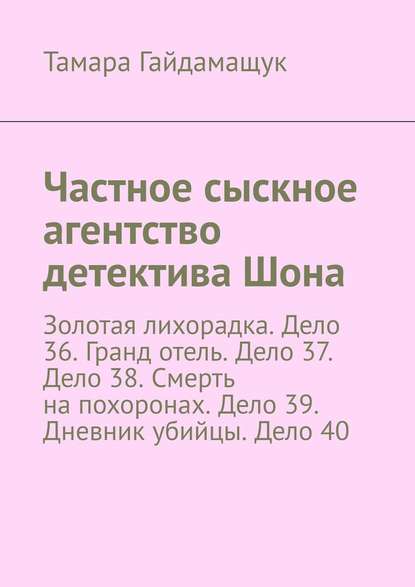 Тамара Гайдамащук

Частное сыскное агентство детектива Шона

Золотая лихорадка. Дело 36. Гранд отель. Дело 37. Дело 38. Смерть на похоронах. Дело 39. Дневник убийцы. Дело 40